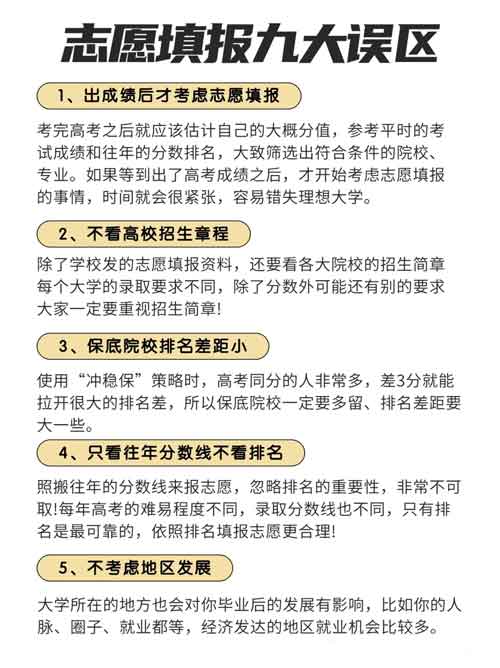 志愿填报九大误区

1、出成绩后才考虑志愿填报

考完高考之后就应该估计自己的大概分值，参考平时的考试成绩和往年的分数排名，大致筛选出符合条件的院校、专业。如果等到出了高考成绩之后，才开始考虑志愿填报的事情，时间就会很紧张，容易错失理想大学。

2、不看高校招生章程

除了学校发的志愿填报资料，还要看各大院校的招生简章
每个大学的录取要求不同，除了分数外可能还有别的要求
大家一定要重视招生简章!

3、保底院校排名差距小

使用“冲稳保”策略时，高考同分的人非常多，差3分就能拉开很大的排名差，所以保底院校一定要多留、排名差距要大一些。

4、只看往年分数线不看排名

照搬往年的分数线来报志愿，忽略排名的重要性，非常不可取!每年高考的难易程度不同，录取分数线也不同，只有排名是最可靠的，依照排名填报志愿更合理!

5、不考虑地区发展

大学所在的地方也会对你毕业后的发展有影响，比如你的人脉、圈子、就业都等，经济发达的地区就业机会比较多。